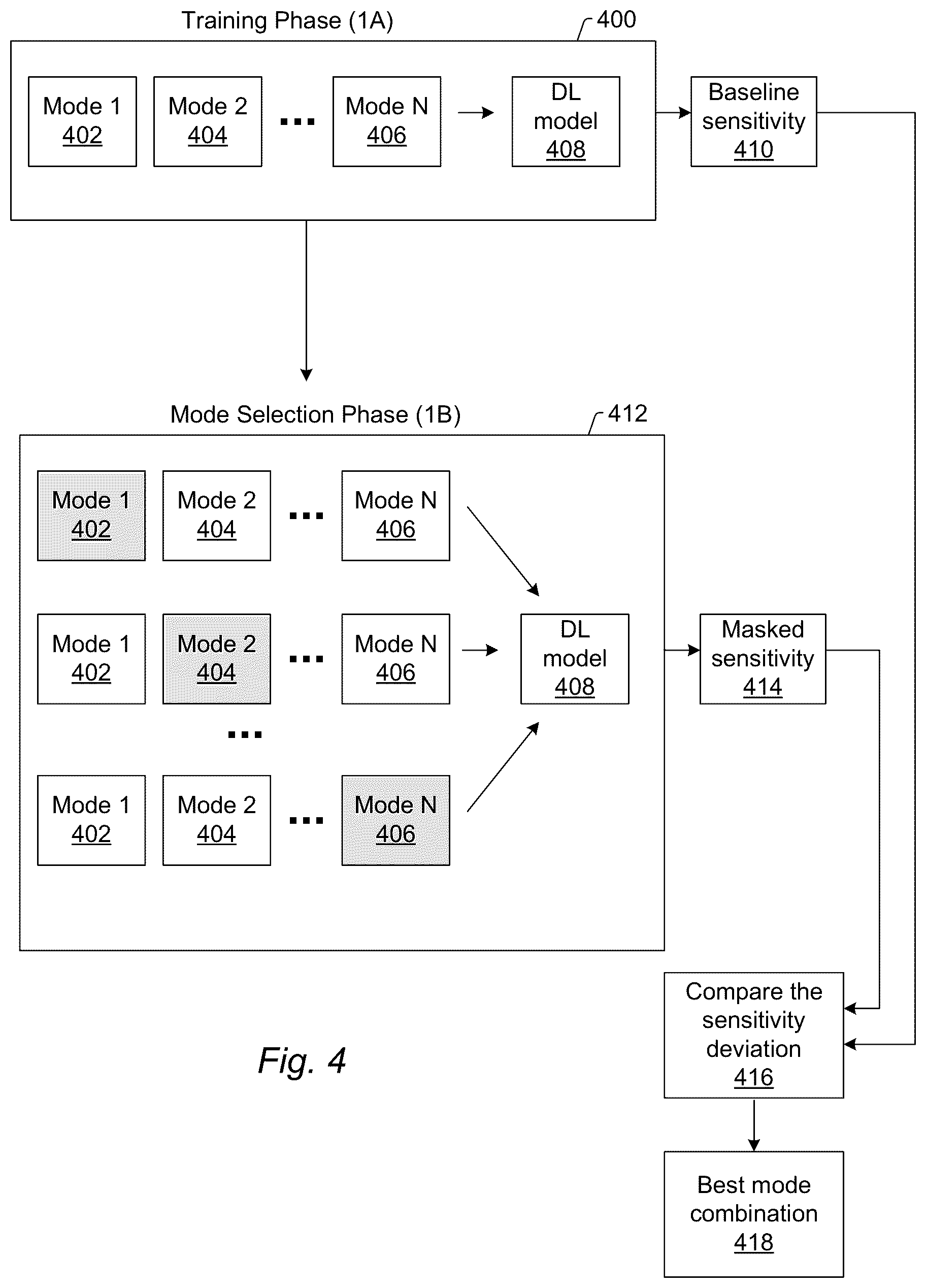 Training Phase (1A)

400

Mode 1
402

Mode 2
404

...

Mode N
406

DL model
408

Baseline sensitivity
410

Mode Selection Phase (1B)

412

Mode 1
402

Mode 2
404

...

Mode N
406

Mode 1
402

Mode 2
404

...

Mode N
406

DL model
408

Masked sensitivity
414

...

Mode 1
402

Mode 2
404

...

Mode N
406

Compare the sensitivity deviation
416

Fig. 4

Best mode combination
418